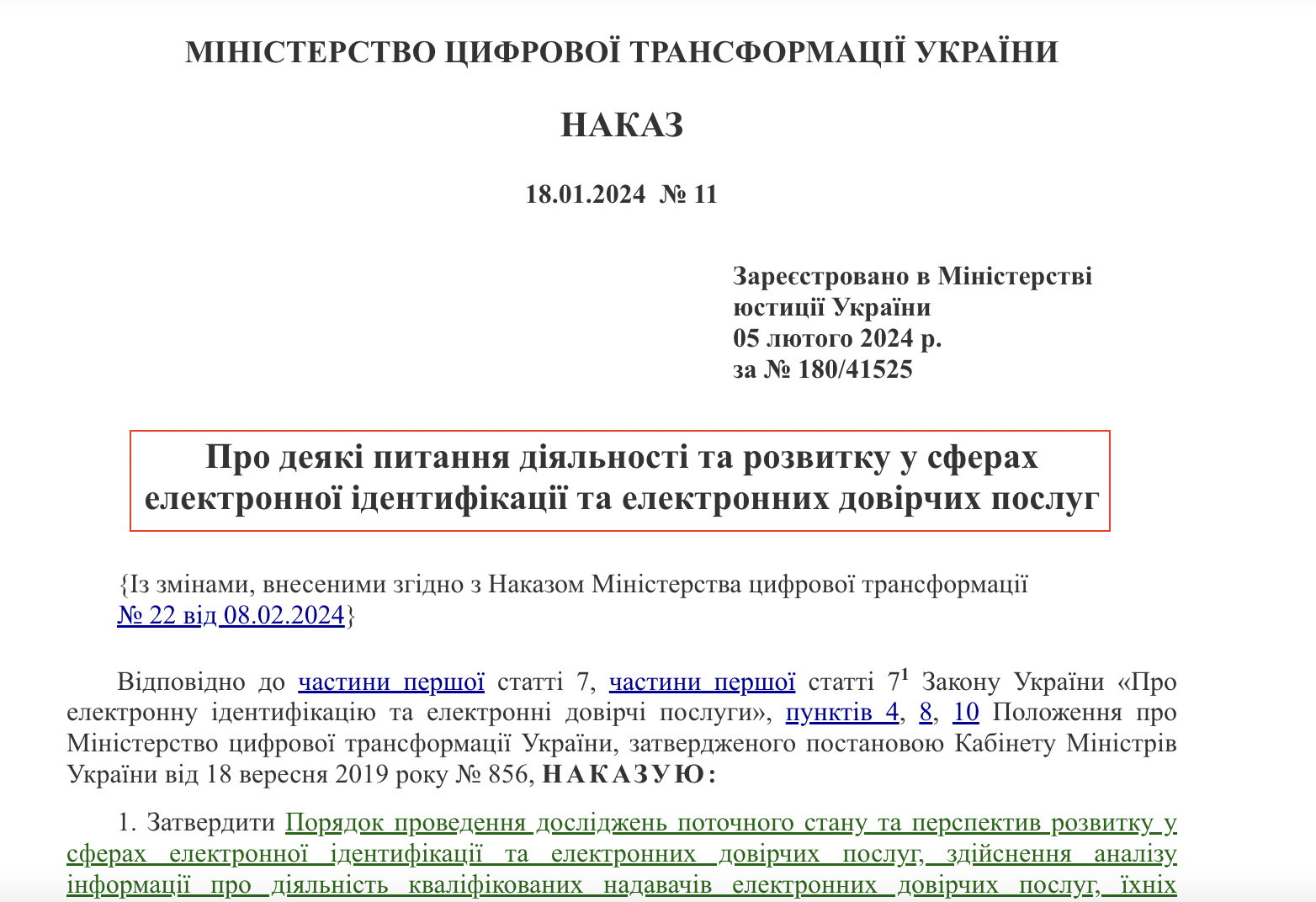 МІНІСТЕРСТВО ЦИФРОВОЇ ТРАНСФОРМАЦІЇ УКРАЇНИ

НАКАЗ

18.01.2024 № 11

Зареєстровано в Міністерстві юстиції України
05 лютого 2024 р.
за № 180/41525

Про деякі питання діяльності та розвитку у сферах електронної ідентифікації та електронних довірчих послуг

{Із змінами, внесеними згідно з Наказом Міністерства цифрової трансформації № 22 від 08.02.2024}

Відповідно до частини першої статті 7, частини першої статті $7^1$ Закону України «Про електронну ідентифікацію та електронні довірчі послуги», пунктів 4, 8, 10 Положення про Міністерство цифрової трансформації України, затвердженого постановою Кабінету Міністрів України від 18 вересня 2019 року № 856, НАКАЗУЮ:

1. Затвердити Порядок проведення досліджень поточного стану та перспектив розвитку у сферах електронної ідентифікації та електронних довірчих послуг, здійснення аналізу інформації про діяльність кваліфікованих надавачів електронних довірчих послуг, їхніх